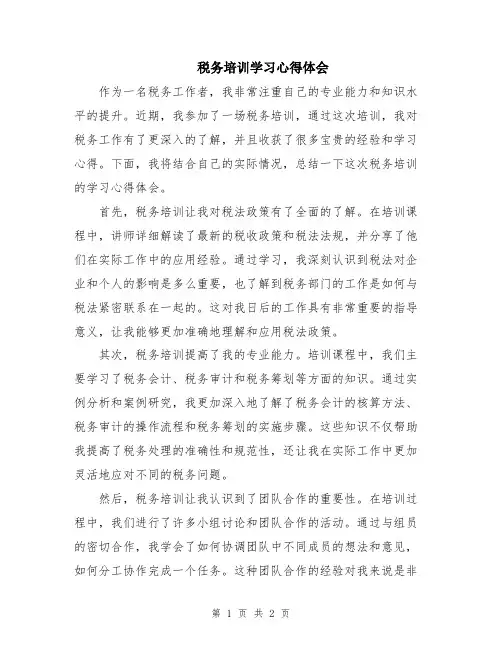 税务培训学习心得体会

作为一名税务工作者，我非常注重自己的专业能力和知识水平的提升。近期，我参加了一场税务培训，通过这次培训，我对税务工作有了更深入的了解，并且收获了很多宝贵的经验和学习心得。下面，我将结合自己的实际情况，总结一下这次税务培训的学习心得体会。

首先，税务培训让我对税法政策有了全面的了解。在培训课程中，讲师详细解读了最新的税收政策和税法法规，并分享了他们在实际工作中的应用经验。通过学习，我深刻认识到税法对企业和个人的影响是多么重要，也了解到税务部门的工作是如何与税法紧密联系在一起的。这对我日后的工作具有非常重要的指导意义，让我能够更加准确地理解和应用税法政策。

其次，税务培训提高了我的专业能力。培训课程中，我们主要学习了税务会计、税务审计和税务筹划等方面的知识。通过实例分析和案例研究，我更加深入地了解了税务会计的核算方法、税务审计的操作流程和税务筹划的实施步骤。这些知识不仅帮助我提高了税务处理的准确性和规范性，还让我在实际工作中更加灵活地应对不同的税务问题。

然后，税务培训让我认识到了团队合作的重要性。在培训过程中，我们进行了许多小组讨论和团队合作的活动。通过与组员的密切合作，我学会了如何协调团队中不同成员的想法和意见，如何分工协作完成一个任务。这种团队合作的经验对我来说是非

第 1 页 共 2 页